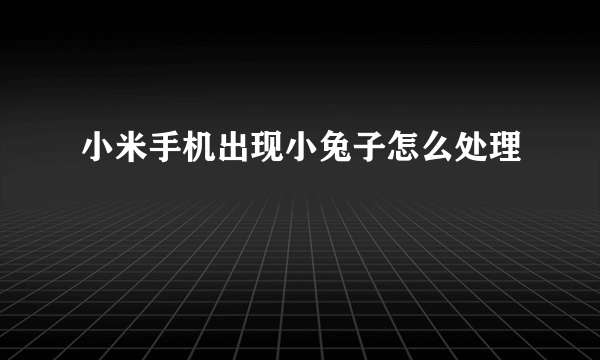 小米手机出现小兔子怎么处理